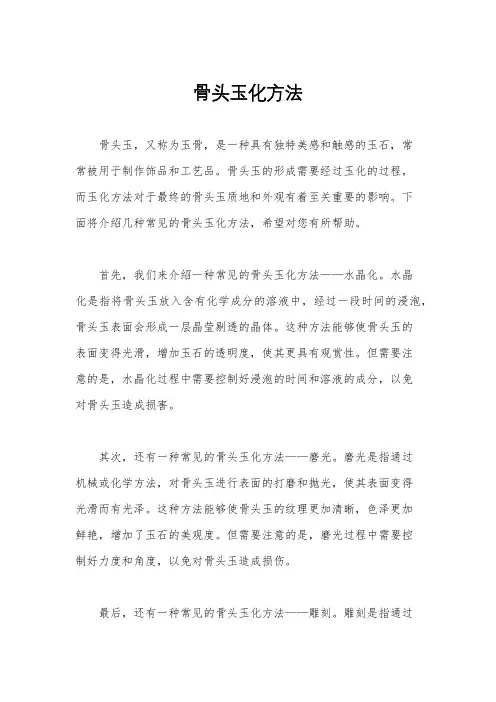 骨头玉化方法

骨头玉，又称为玉骨，是一种具有独特美感和触感的玉石，常常被用于制作饰品和工艺品。骨头玉的形成需要经过玉化的过程，而玉化方法对于最终的骨头玉质地和外观有着至关重要的影响。下面将介绍几种常见的骨头玉化方法，希望对您有所帮助。

首先，我们来介绍一种常见的骨头玉化方法——水晶化。水晶化是指将骨头玉放入含有化学成分的溶液中，经过一段时间的浸泡，骨头玉表面会形成一层晶莹剔透的晶体。这种方法能够使骨头玉的表面变得光滑，增加玉石的透明度，使其更具有观赏性。但需要注意的是，水晶化过程中需要控制好浸泡的时间和溶液的成分，以免对骨头玉造成损害。

其次，还有一种常见的骨头玉化方法——磨光。磨光是指通过机械或化学方法，对骨头玉进行表面的打磨和抛光，使其表面变得光滑而有光泽。这种方法能够使骨头玉的纹理更加清晰，色泽更加鲜艳，增加了玉石的美观度。但需要注意的是，磨光过程中需要控制好力度和角度，以免对骨头玉造成损伤。

最后，还有一种常见的骨头玉化方法——雕刻。雕刻是指通过